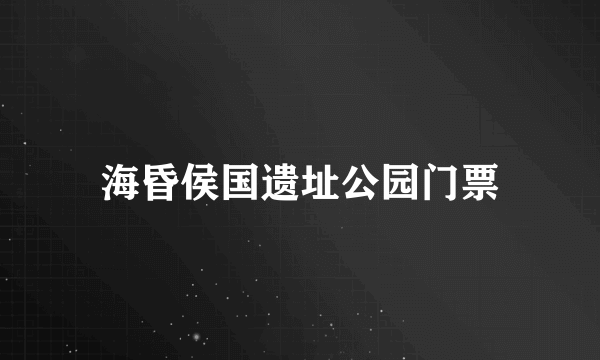 海昏侯国遗址公园门票